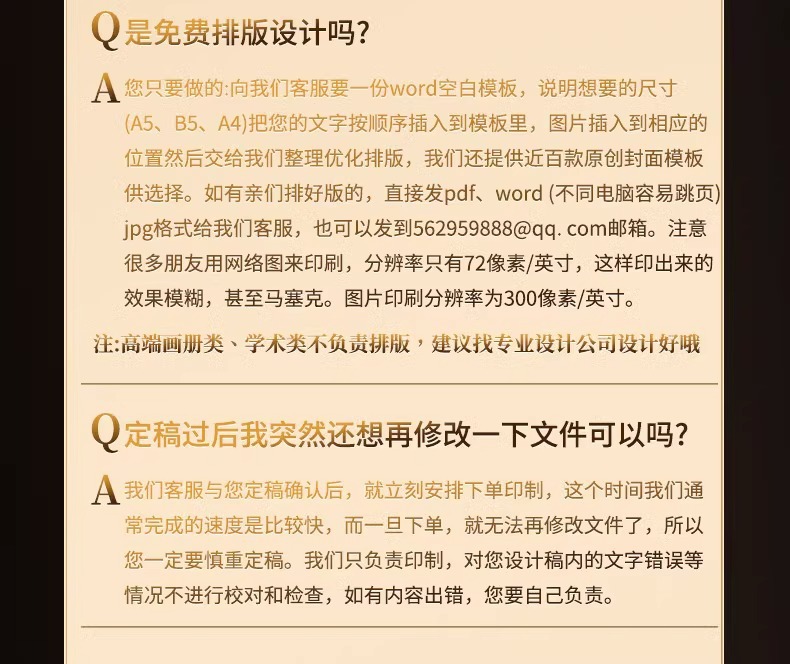 Q是免费排版设计吗?

A您只要做的:向我们客服要一份word空白模板，说明想要的尺寸(A5、B5、A4)把您的文字按顺序插入到模板里，图片插入到相应的位置然后交给我们整理优化排版，我们还提供近百款原创封面模板供选择。如有亲们排好版的，直接发pdf、word (不同电脑容易跳页) jpg格式给我们客服，也可以发到562959888@qq. com邮箱。注意很多朋友用网络图来印刷，分辨率只有72像素/英寸，这样印出来的效果模糊，甚至马塞克。图片印刷分辨率为300像素/英寸。

注:高端画册类、学术类不负责排版，建议找专业设计公司设计好哦

Q定稿过后我突然还想再修改一下文件可以吗?

A我们客服与您定稿确认后，就立刻安排下单印制，这个时间我们通常完成的速度是比较快，而一旦下单，就无法再修改文件了，所以您一定要慎重定稿。我们只负责印制，对您设计稿内的文字错误等情况不进行校对和检查，如有内容出错，您要自己负责。